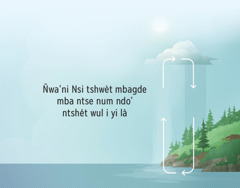 Ñwa'ni Nsi tshwèt mbagde mba ntse num ndo' ntshét wul i yi là